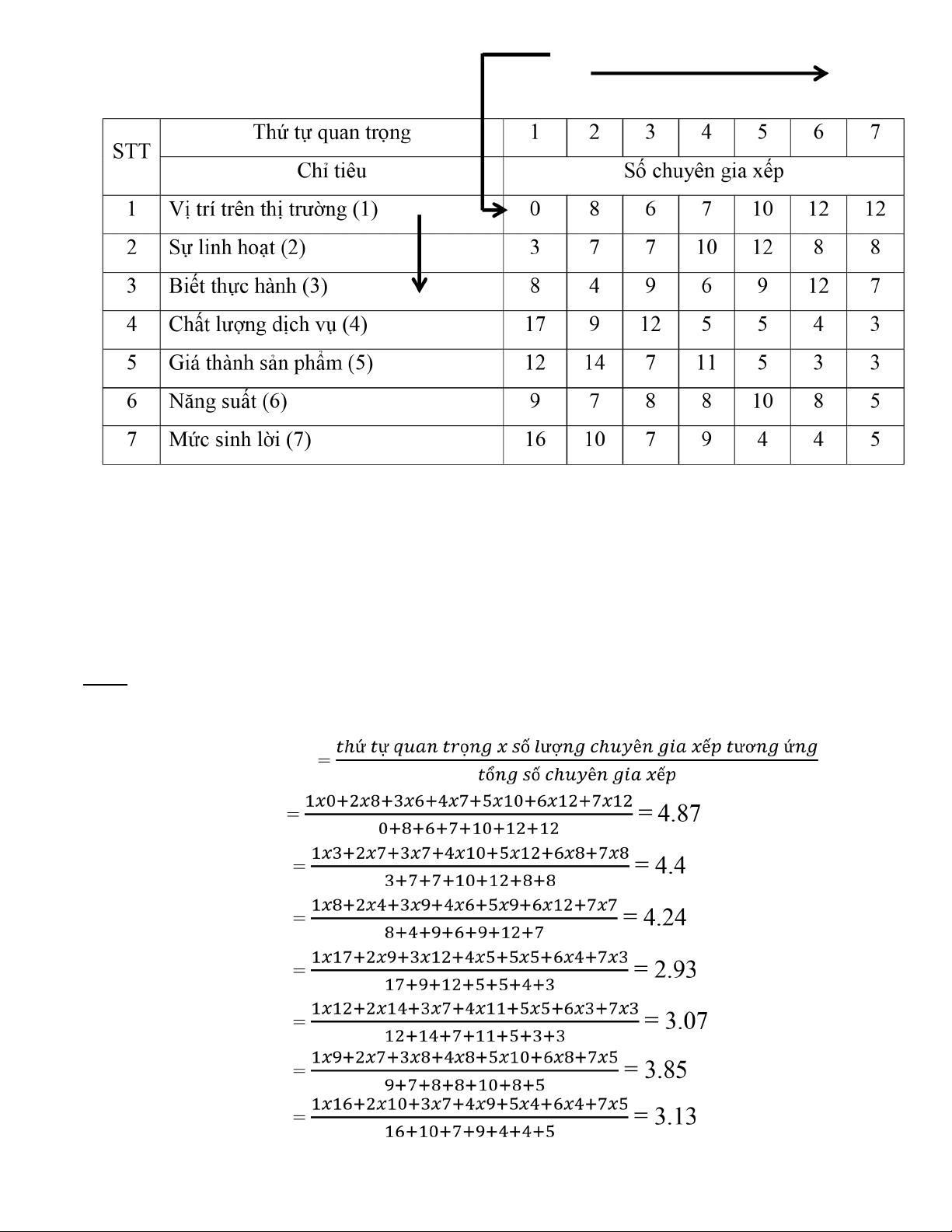 | STT | Thứ tự quan trọng | 1 | 2 | 3 | 4 | 5 | 6 | 7 |
|---|---|---|---|---|---|---|---|---|
| | Chỉ tiêu | Số chuyên gia xếp | | | | | | |
| 1 | Vị trí trên thị trường (1) | 0 | 8 | 6 | 7 | 10 | 12 | 12 |
| 2 | Sự linh hoạt (2) | 3 | 7 | 7 | 10 | 12 | 8 | 8 |
| 3 | Biết thực hành (3) | 8 | 4 | 9 | 6 | 9 | 12 | 7 |
| 4 | Chất lượng dịch vụ (4) | 17 | 9 | 12 | 5 | 5 | 4 | 3 |
| 5 | Giá thành sản phẩm (5) | 12 | 14 | 7 | 11 | 5 | 3 | 3 |
| 6 | Năng suất (6) | 9 | 7 | 8 | 8 | 10 | 8 | 5 |
| 7 | Mức sinh lời (7) | 16 | 10 | 7 | 9 | 4 | 4 | 5 |

$= \frac{thứ\ tự\ quan\ trọng\ x\ số\ lượng\ chuyên\ gia\ xếp\ tương\ ứng}{tổng\ số\ chuyên\ gia\ xếp}$

$= \frac{1x0+2x8+3x6+4x7+5x10+6x12+7x12}{0+8+6+7+10+12+12} = 4.87$

$= \frac{1x3+2x7+3x7+4x10+5x12+6x8+7x8}{3+7+7+10+12+8+8} = 4.4$

$= \frac{1x8+2x4+3x9+4x6+5x9+6x12+7x7}{8+4+9+6+9+12+7} = 4.24$

$= \frac{1x17+2x9+3x12+4x5+5x5+6x4+7x3}{17+9+12+5+5+4+3} = 2.93$

$= \frac{1x12+2x14+3x7+4x11+5x5+6x3+7x3}{12+14+7+11+5+3+3} = 3.07$

$= \frac{1x9+2x7+3x8+4x8+5x10+6x8+7x5}{9+7+8+8+10+8+5} = 3.85$

$= \frac{1x16+2x10+3x7+4x9+5x4+6x4+7x5}{16+10+7+9+4+4+5} = 3.13$